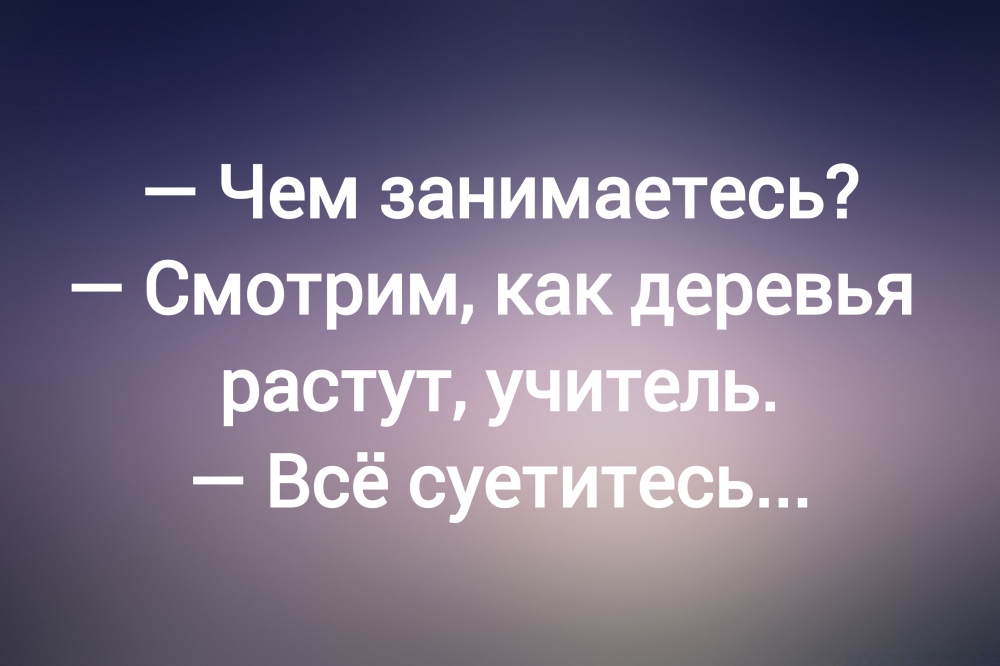 — Чем занимаетесь?
— Смотрим, как деревья растут, учитель.
— Всё суетитесь...